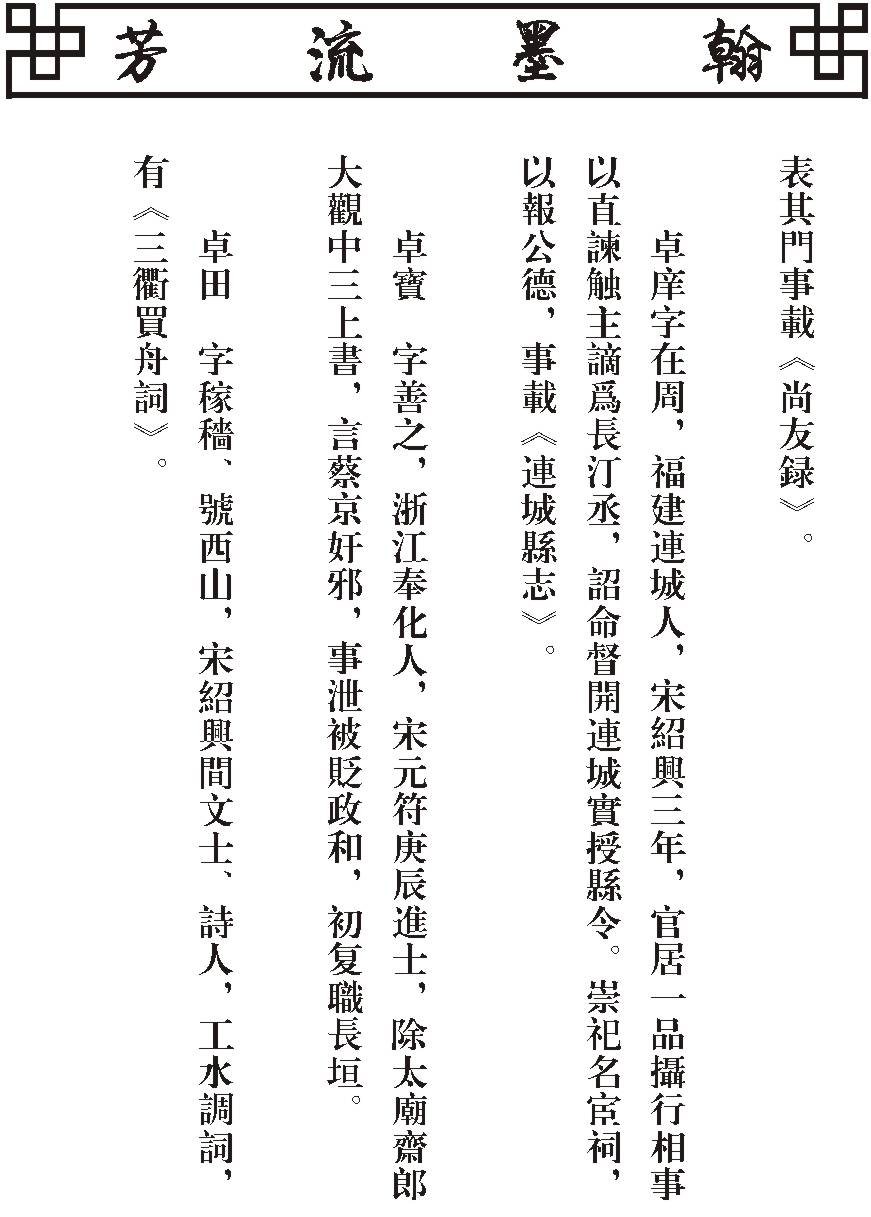 翰墨流芳

表其門事載《尚友録》。

卓庠字在周，福建連城人，宋紹興三年，官居一品攝行相事以直諫触主謫爲長汀丞，詔命督開連城實授縣令。崇祀名宦祠，以報公德，事載《連城縣志》。

卓寶　字善之，浙江奉化人，宋元符庚辰進士，除太廟齋郎大觀中三上書，言蔡京奸邪，事泄被貶政和，初复職長垣。

卓田　字稼穡、號西山，宋紹興間文士、詩人，工水調詞，有《三衢買舟詞》。